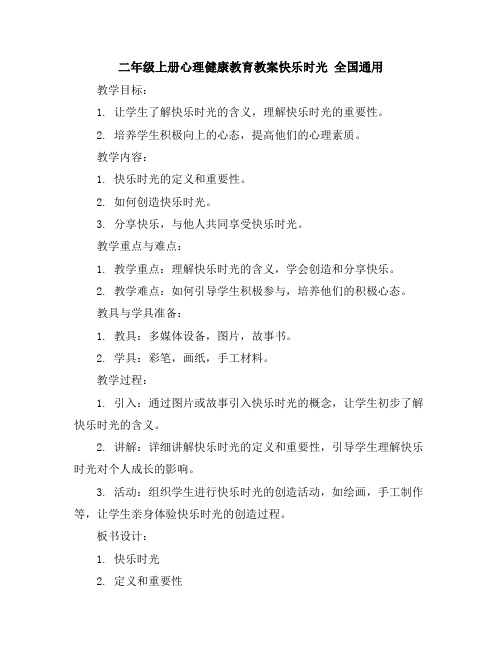 二年级上册心理健康教育教案快乐时光 全国通用

教学目标：

1. 让学生了解快乐时光的含义，理解快乐时光的重要性。

2. 培养学生积极向上的心态，提高他们的心理素质。

教学内容：

1. 快乐时光的定义和重要性。

2. 如何创造快乐时光。

3. 分享快乐，与他人共同享受快乐时光。

教学重点与难点：

1. 教学重点：理解快乐时光的含义，学会创造和分享快乐。

2. 教学难点：如何引导学生积极参与，培养他们的积极心态。

教具与学具准备：

1. 教具：多媒体设备，图片，故事书。

2. 学具：彩笔，画纸，手工材料。

教学过程：

1. 引入：通过图片或故事引入快乐时光的概念，让学生初步了解快乐时光的含义。

2. 讲解：详细讲解快乐时光的定义和重要性，引导学生理解快乐时光对个人成长的影响。

3. 活动：组织学生进行快乐时光的创造活动，如绘画，手工制作等，让学生亲身体验快乐时光的创造过程。

板书设计：

1. 快乐时光

2. 定义和重要性